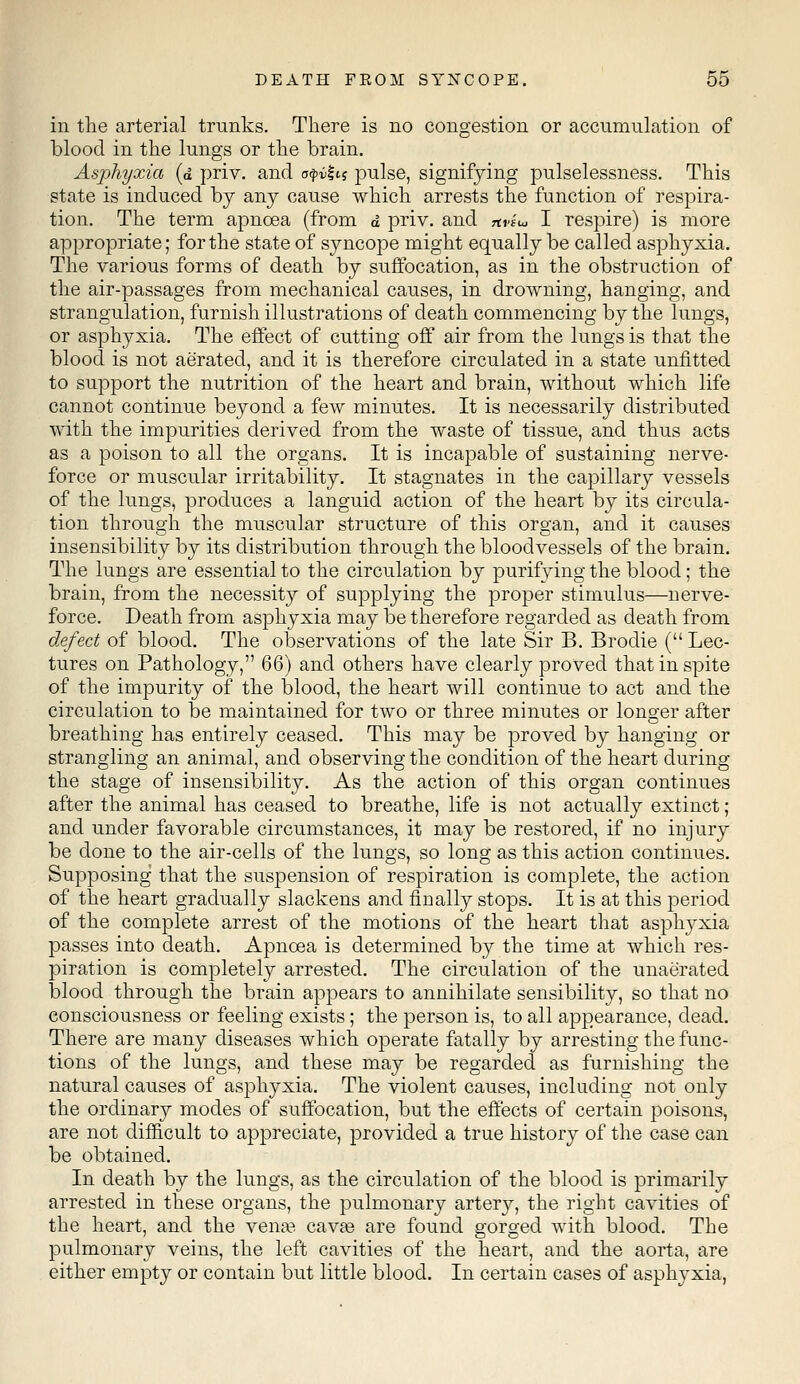 DEATH FROM SYNCOPE. 55

in the arterial trunks. There is no congestion or accumulation of blood in the lungs or the brain.

Asphyxia (ἀ priv. and σφύξις pulse, signifying pulselessness. This state is induced by any cause which arrests the function of respiration. The term apnœa (from ἀ priv. and πνέω I respire) is more appropriate; for the state of syncope might equally be called asphyxia. The various forms of death by suffocation, as in the obstruction of the air-passages from mechanical causes, in drowning, hanging, and strangulation, furnish illustrations of death commencing by the lungs, or asphyxia. The effect of cutting off air from the lungs is that the blood is not aërated, and it is therefore circulated in a state unfitted to support the nutrition of the heart and brain, without which life cannot continue beyond a few minutes. It is necessarily distributed with the impurities derived from the waste of tissue, and thus acts as a poison to all the organs. It is incapable of sustaining nerve-force or muscular irritability. It stagnates in the capillary vessels of the lungs, produces a languid action of the heart by its circulation through the muscular structure of this organ, and it causes insensibility by its distribution through the bloodvessels of the brain. The lungs are essential to the circulation by purifying the blood; the brain, from the necessity of supplying the proper stimulus—nerve-force. Death from asphyxia may be therefore regarded as death from defect of blood. The observations of the late Sir B. Brodie ("Lectures on Pathology," 66) and others have clearly proved that in spite of the impurity of the blood, the heart will continue to act and the circulation to be maintained for two or three minutes or longer after breathing has entirely ceased. This may be proved by hanging or strangling an animal, and observing the condition of the heart during the stage of insensibility. As the action of this organ continues after the animal has ceased to breathe, life is not actually extinct; and under favorable circumstances, it may be restored, if no injury be done to the air-cells of the lungs, so long as this action continues. Supposing that the suspension of respiration is complete, the action of the heart gradually slackens and finally stops. It is at this period of the complete arrest of the motions of the heart that asphyxia passes into death. Apnœa is determined by the time at which respiration is completely arrested. The circulation of the unaërated blood through the brain appears to annihilate sensibility, so that no consciousness or feeling exists; the person is, to all appearance, dead. There are many diseases which operate fatally by arresting the functions of the lungs, and these may be regarded as furnishing the natural causes of asphyxia. The violent causes, including not only the ordinary modes of suffocation, but the effects of certain poisons, are not difficult to appreciate, provided a true history of the case can be obtained.

In death by the lungs, as the circulation of the blood is primarily arrested in these organs, the pulmonary artery, the right cavities of the heart, and the venæ cavæ are found gorged with blood. The pulmonary veins, the left cavities of the heart, and the aorta, are either empty or contain but little blood. In certain cases of asphyxia,